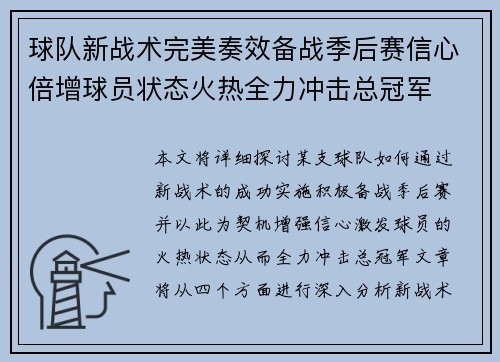 球队新战术完美奏效备战季后赛信心倍增球员状态火热全力冲击总冠军

本文将详细探讨某支球队如何通过新战术的成功实施积极备战季后赛并以此为契机增强信心激发球员的火热状态从而全力冲击总冠军文章将从四个方面进行深入分析新战术